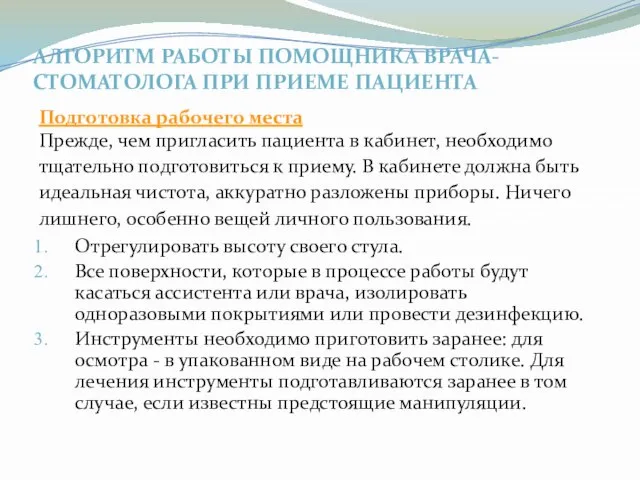 АЛГОРИТМ РАБОТЫ ПОМОЩНИКА ВРАЧА-СТОМАТОЛОГА ПРИ ПРИЕМЕ ПАЦИЕНТА

Подготовка рабочего места
Прежде, чем пригласить пациента в кабинет, необходимо тщательно подготовиться к приему. В кабинете должна быть идеальная чистота, аккуратно разложены приборы. Ничего лишнего, особенно вещей личного пользования.

1. Отрегулировать высоту своего стула.
2. Все поверхности, которые в процессе работы будут касаться ассистента или врача, изолировать одноразовыми покрытиями или провести дезинфекцию.
3. Инструменты необходимо приготовить заранее: для осмотра - в упакованном виде на рабочем столике. Для лечения инструменты подготавливаются заранее в том случае, если известны предстоящие манипуляции.